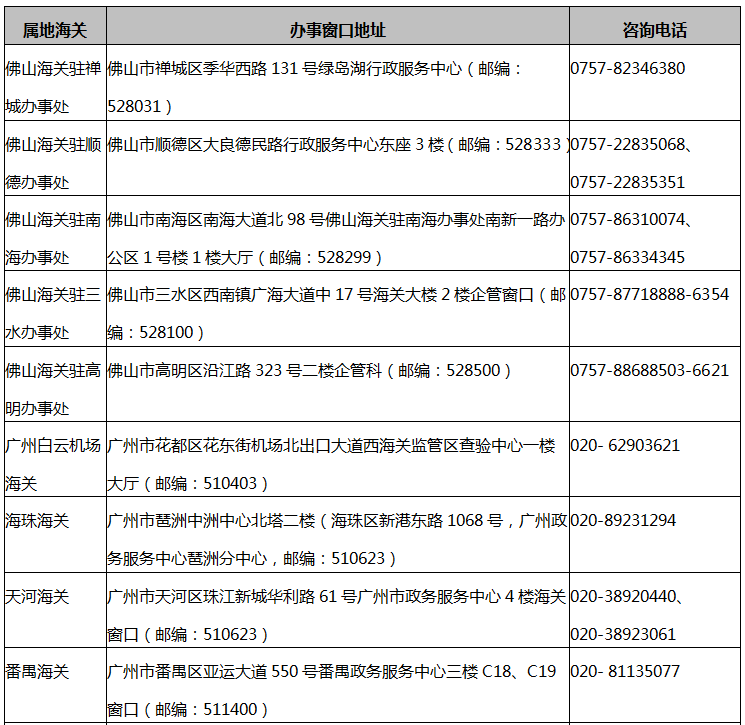 | 属地海关 | 办事窗口地址 | 咨询电话 |
|---|---|---|
| 佛山海关驻禅城办事处 | 佛山市禅城区季华西路 131 号绿岛湖行政服务中心（邮编：528031） | 0757-82346380 |
| 佛山海关驻顺德办事处 | 佛山市顺德区大良德民路行政服务中心东座 3 楼（邮编：528333） | 0757-22835068、0757-22835351 |
| 佛山海关驻南海办事处 | 佛山市南海区南海大道北 98 号佛山海关驻南海办事处南新一路办公区 1 号楼 1 楼大厅（邮编：528299） | 0757-86310074、0757-86334345 |
| 佛山海关驻三水办事处 | 佛山市三水区西南镇广海大道中 17 号海关大楼 2 楼企管窗口（邮编：528100） | 0757-87718888-6354 |
| 佛山海关驻高明办事处 | 佛山市高明区沿江路 323 号二楼企管科（邮编：528500） | 0757-88688503-6621 |
| 广州白云机场海关 | 广州市花都区花东街机场北出口大道西海关监管区查验中心一楼大厅（邮编：510403） | 020- 62903621 |
| 海珠海关 | 广州市琶洲中洲中心北塔二楼（海珠区新港东路 1068 号，广州政务服务中心琶洲分中心，邮编：510623） | 020-89231294 |
| 天河海关 | 广州市天河区珠江新城华利路 61 号广州市政务服务中心 4 楼海关窗口（邮编：510623） | 020-38920440、020-38923061 |
| 番禺海关 | 广州市番禺区亚运大道 550 号番禺政务服务中心三楼 C18、C19 窗口（邮编：511400） | 020- 81135077 |